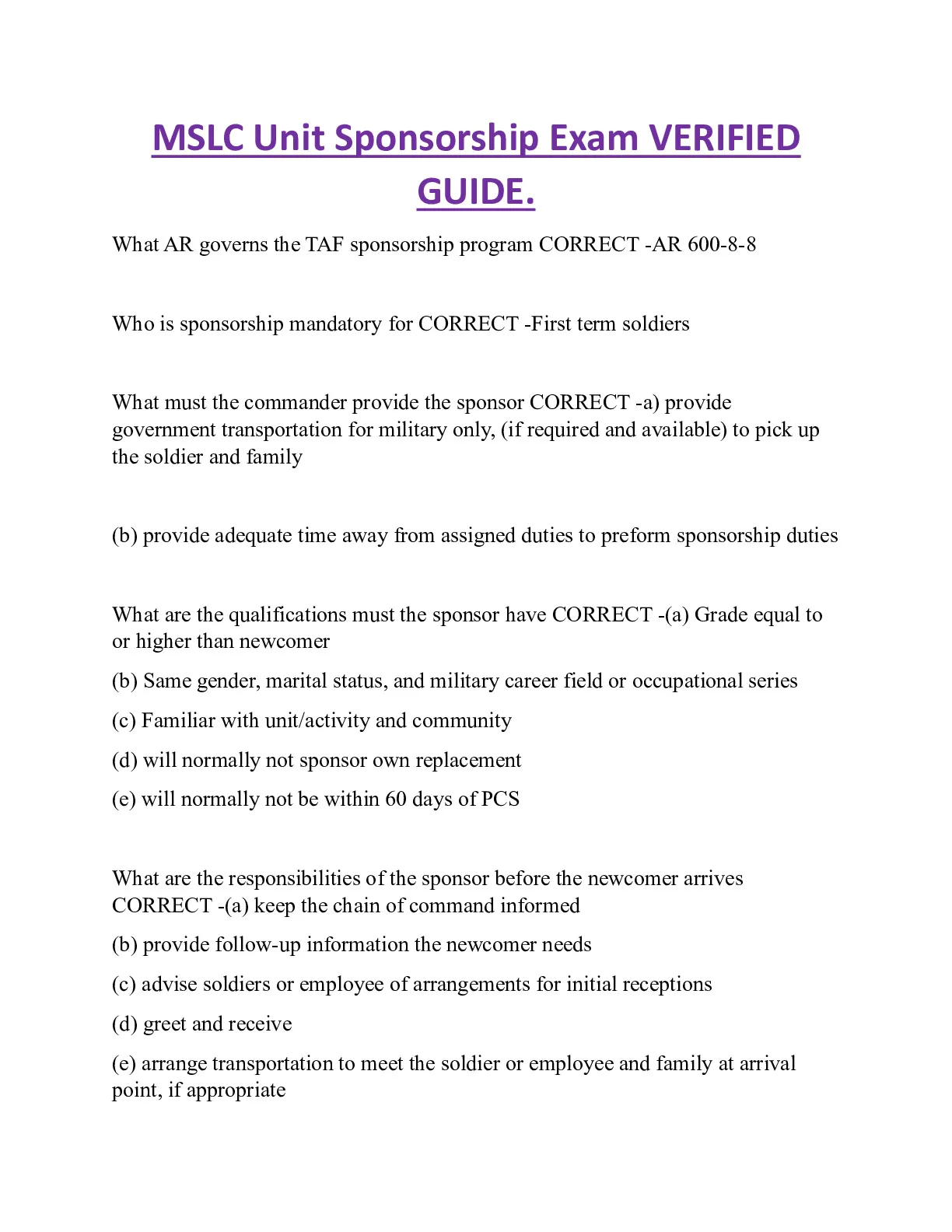 MSLC Unit Sponsorship Exam VERIFIED GUIDE.

What AR governs the TAF sponsorship program CORRECT -AR 600-8-8

Who is sponsorship mandatory for CORRECT -First term soldiers

What must the commander provide the sponsor CORRECT -a) provide government transportation for military only, (if required and available) to pick up the soldier and family

(b) provide adequate time away from assigned duties to preform sponsorship duties

What are the qualifications must the sponsor have CORRECT -(a) Grade equal to or higher than newcomer

(b) Same gender, marital status, and military career field or occupational series

(c) Familiar with unit/activity and community

(d) will normally not sponsor own replacement

(e) will normally not be within 60 days of PCS

What are the responsibilities of the sponsor before the newcomer arrives CORRECT -(a) keep the chain of command informed

(b) provide follow-up information the newcomer needs

(c) advise soldiers or employee of arrangements for initial receptions

(d) greet and receive

(e) arrange transportation to meet the soldier or employee and family at arrival point, if appropriate